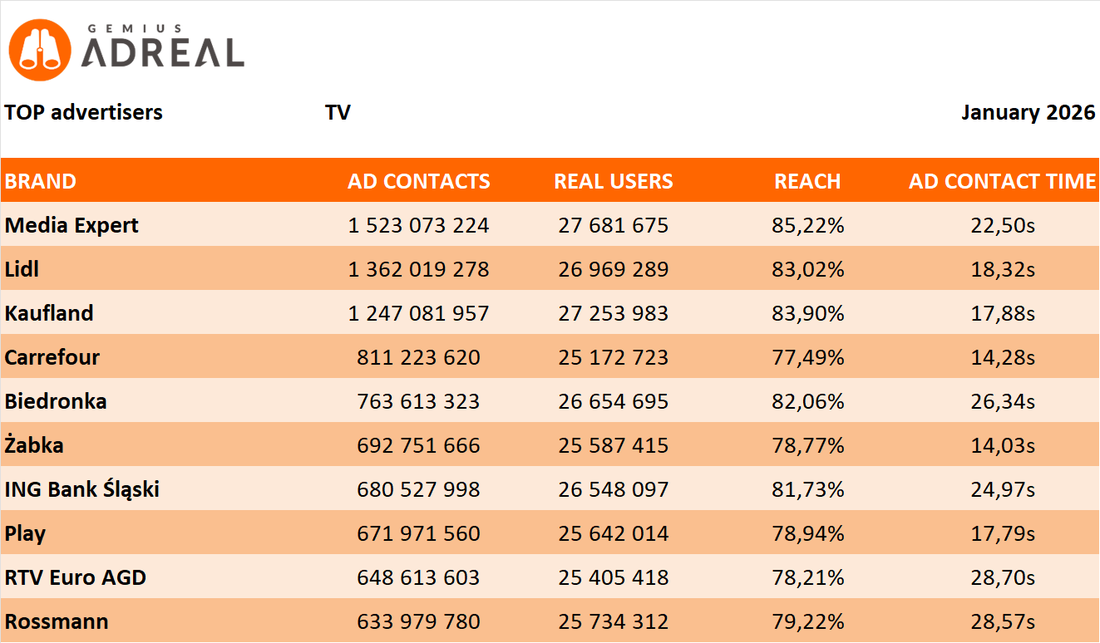 GEMIUS
ADREAL

TOP advertisers TV January 2026

| BRAND | AD CONTACTS | REAL USERS | REACH | AD CONTACT TIME |
|---|---|---|---|---|
| Media Expert | 1 523 073 224 | 27 681 675 | 85,22% | 22,50s |
| Lidl | 1 362 019 278 | 26 969 289 | 83,02% | 18,32s |
| Kaufland | 1 247 081 957 | 27 253 983 | 83,90% | 17,88s |
| Carrefour | 811 223 620 | 25 172 723 | 77,49% | 14,28s |
| Biedronka | 763 613 323 | 26 654 695 | 82,06% | 26,34s |
| Żabka | 692 751 666 | 25 587 415 | 78,77% | 14,03s |
| ING Bank Śląski | 680 527 998 | 26 548 097 | 81,73% | 24,97s |
| Play | 671 971 560 | 25 642 014 | 78,94% | 17,79s |
| RTV Euro AGD | 648 613 603 | 25 405 418 | 78,21% | 28,70s |
| Rossmann | 633 979 780 | 25 734 312 | 79,22% | 28,57s |